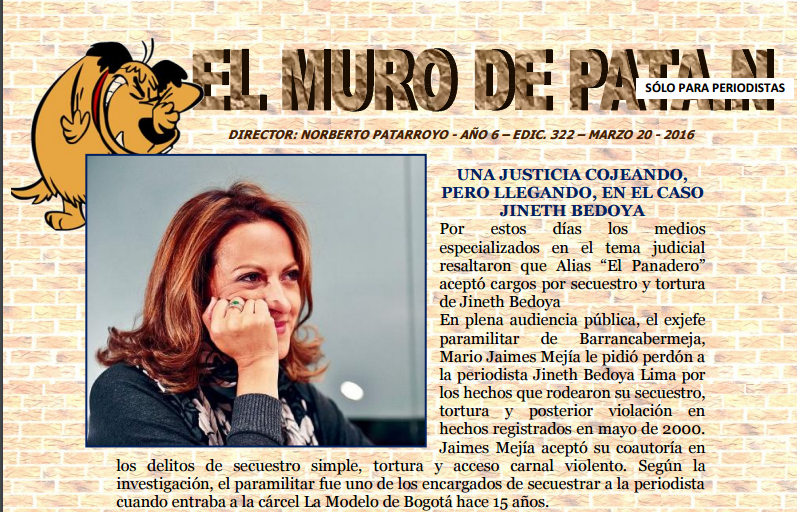 EL MURO DE PATAN

SÓLO PARA PERIODISTAS

DIRECTOR: NORBERTO PATARROYO - AÑO 6 – EDIC. 322 – MARZO 20 - 2016

UNA JUSTICIA COJEANDO, PERO LLEGANDO, EN EL CASO JINETH BEDOYA

Por estos días los medios especializados en el tema judicial resaltaron que Alias “El Panadero” aceptó cargos por secuestro y tortura de Jineth Bedoya

En plena audiencia pública, el exjefe paramilitar de Barrancabermeja, Mario Jaimes Mejía le pidió perdón a la periodista Jineth Bedoya Lima por los hechos que rodearon su secuestro, tortura y posterior violación en hechos registrados en mayo de 2000. Jaimes Mejía aceptó su coautoría en los delitos de secuestro simple, tortura y acceso carnal violento. Según la investigación, el paramilitar fue uno de los encargados de secuestrar a la periodista cuando entraba a la cárcel La Modelo de Bogotá hace 15 años.